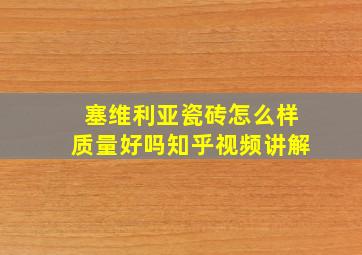 塞维利亚瓷砖怎么样
质量好吗知乎视频讲解